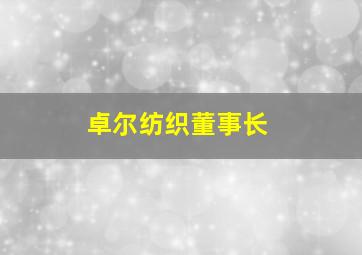 卓尔纺织董事长